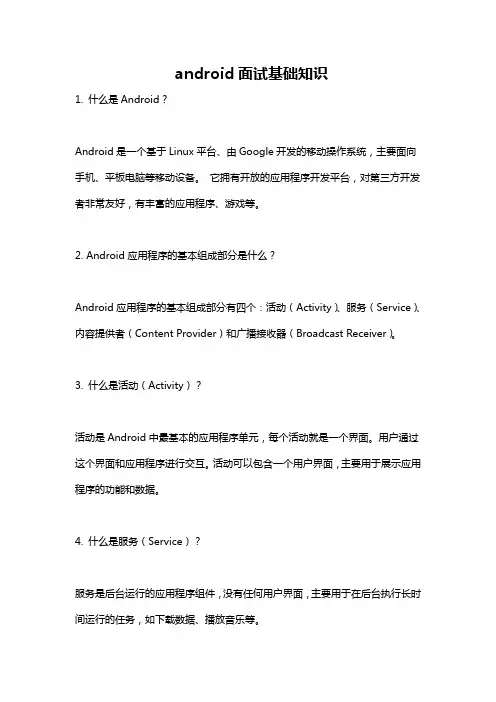 android 面试基础知识

1. 什么是 Android？

Android 是一个基于 Linux 平台、由 Google 开发的移动操作系统，主要面向手机、平板电脑等移动设备。 它拥有开放的应用程序开发平台，对第三方开发者非常友好，有丰富的应用程序、游戏等。

2. Android 应用程序的基本组成部分是什么？

Android 应用程序的基本组成部分有四个：活动（Activity）、服务（Service）、内容提供者（Content Provider）和广播接收器（Broadcast Receiver）。

3. 什么是活动（Activity）？

活动是 Android 中最基本的应用程序单元，每个活动就是一个界面。用户通过这个界面和应用程序进行交互。活动可以包含一个用户界面，主要用于展示应用程序的功能和数据。

4. 什么是服务（Service）？

服务是后台运行的应用程序组件，没有任何用户界面，主要用于在后台执行长时间运行的任务，如下载数据、播放音乐等。